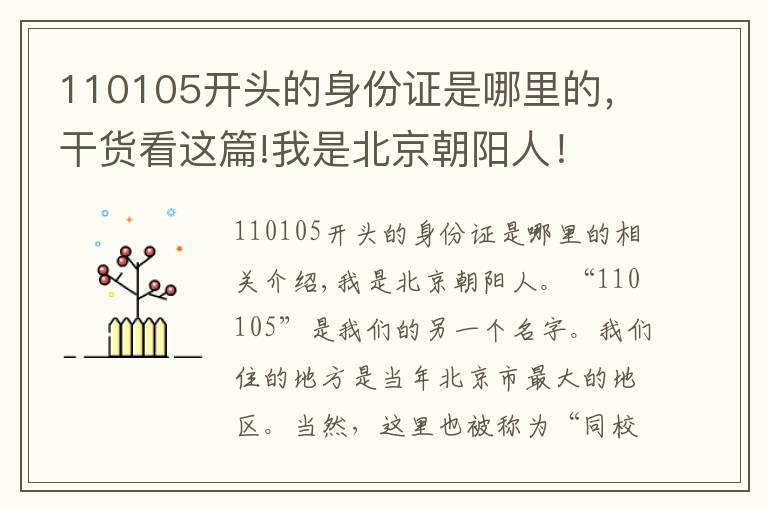 110105开头的身份证是哪里的，干货看这篇!我是北京朝阳人！

110105开头的身份证是哪里的相关介绍，我是北京朝阳人。“110105”是我们的另一个名字。我们住的地方是当年北京市最大的地区。当然，这里也被称为“同校